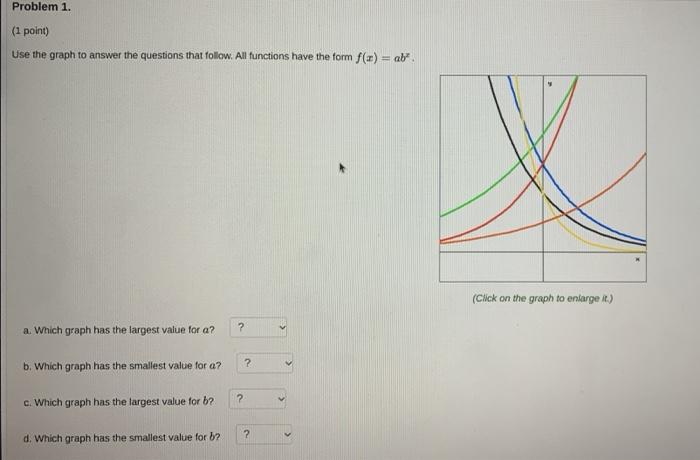 Problem 1.

(1 point)

Use the graph to answer the questions that follow. All functions have the form $f(x) = ab^x$.

y

x

(Click on the graph to enlarge it.)

a. Which graph has the largest value for $a$? ?

b. Which graph has the smallest value for $a$? ?

c. Which graph has the largest value for $b$? ?

d. Which graph has the smallest value for $b$? ?